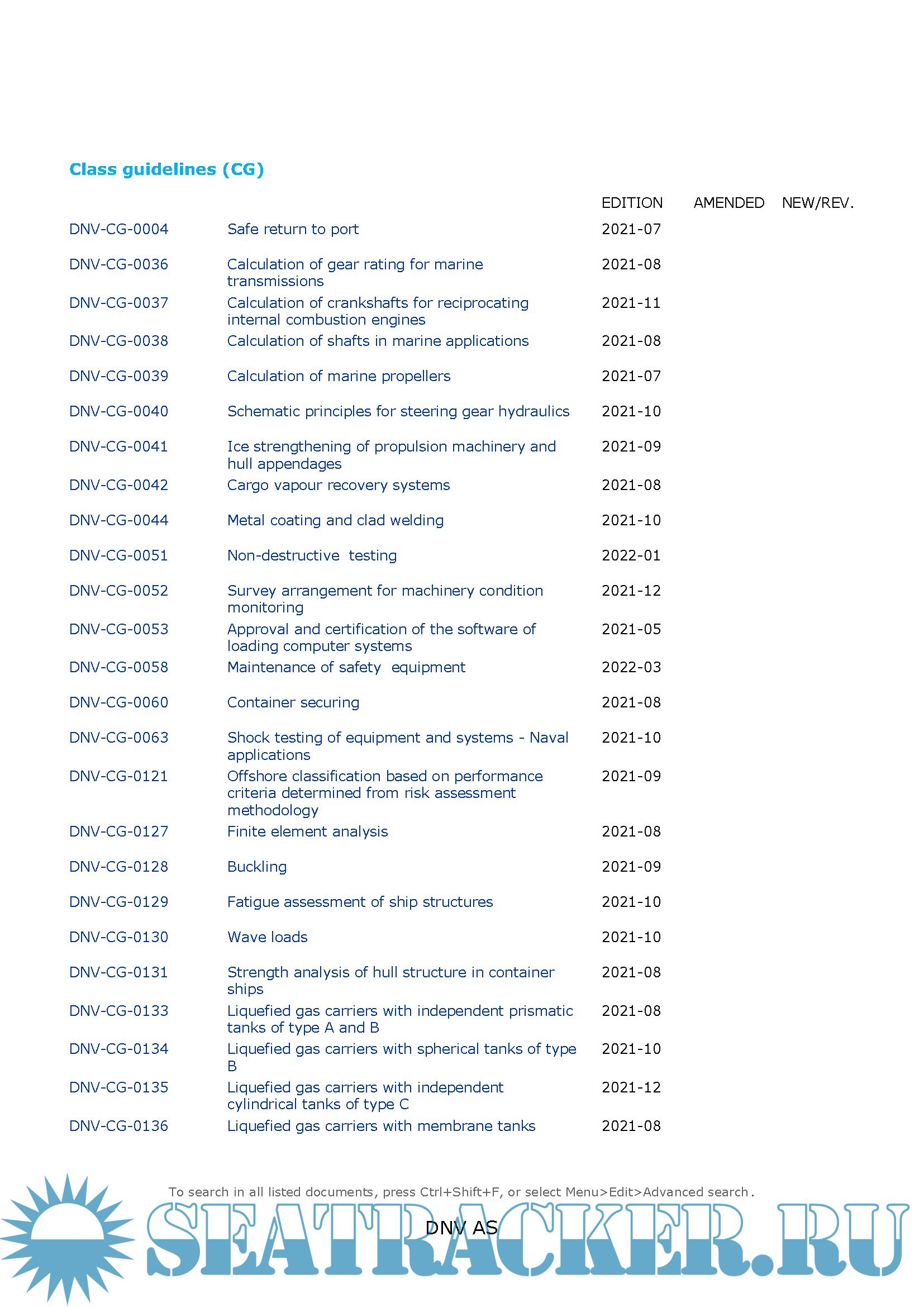 Class guidelines (CG)

| | | EDITION | AMENDED | NEW/REV. |
|---|---|---|---|---|
| DNV-CG-0004 | Safe return to port | 2021-07 | | |
| DNV-CG-0036 | Calculation of gear rating for marine transmissions | 2021-08 | | |
| DNV-CG-0037 | Calculation of crankshafts for reciprocating internal combustion engines | 2021-11 | | |
| DNV-CG-0038 | Calculation of shafts in marine applications | 2021-08 | | |
| DNV-CG-0039 | Calculation of marine propellers | 2021-07 | | |
| DNV-CG-0040 | Schematic principles for steering gear hydraulics | 2021-10 | | |
| DNV-CG-0041 | Ice strengthening of propulsion machinery and hull appendages | 2021-09 | | |
| DNV-CG-0042 | Cargo vapour recovery systems | 2021-08 | | |
| DNV-CG-0044 | Metal coating and clad welding | 2021-10 | | |
| DNV-CG-0051 | Non-destructive testing | 2022-01 | | |
| DNV-CG-0052 | Survey arrangement for machinery condition monitoring | 2021-12 | | |
| DNV-CG-0053 | Approval and certification of the software of loading computer systems | 2021-05 | | |
| DNV-CG-0058 | Maintenance of safety equipment | 2022-03 | | |
| DNV-CG-0060 | Container securing | 2021-08 | | |
| DNV-CG-0063 | Shock testing of equipment and systems - Naval applications | 2021-10 | | |
| DNV-CG-0121 | Offshore classification based on performance criteria determined from risk assessment methodology | 2021-09 | | |
| DNV-CG-0127 | Finite element analysis | 2021-08 | | |
| DNV-CG-0128 | Buckling | 2021-09 | | |
| DNV-CG-0129 | Fatigue assessment of ship structures | 2021-10 | | |
| DNV-CG-0130 | Wave loads | 2021-10 | | |
| DNV-CG-0131 | Strength analysis of hull structure in container ships | 2021-08 | | |
| DNV-CG-0133 | Liquefied gas carriers with independent prismatic tanks of type A and B | 2021-08 | | |
| DNV-CG-0134 | Liquefied gas carriers with spherical tanks of type B | 2021-10 | | |
| DNV-CG-0135 | Liquefied gas carriers with independent cylindrical tanks of type C | 2021-12 | | |
| DNV-CG-0136 | Liquefied gas carriers with membrane tanks | 2021-08 | | |

To search in all listed documents, press Ctrl+Shift+F, or select Menu>Edit>Advanced search.

DNV AS

SEATRACKER.RU